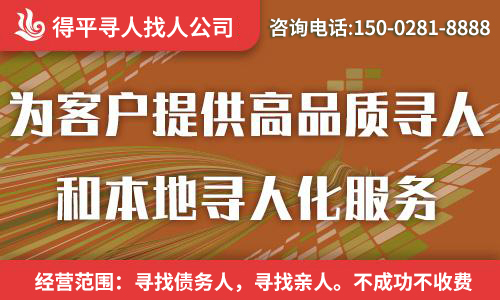 得平寻人找人公司

咨询电话:150-0281-8888

为客户提供高品质寻人

和本地寻人化服务

经营范围：寻找债务人，寻找亲人。不成功不收费